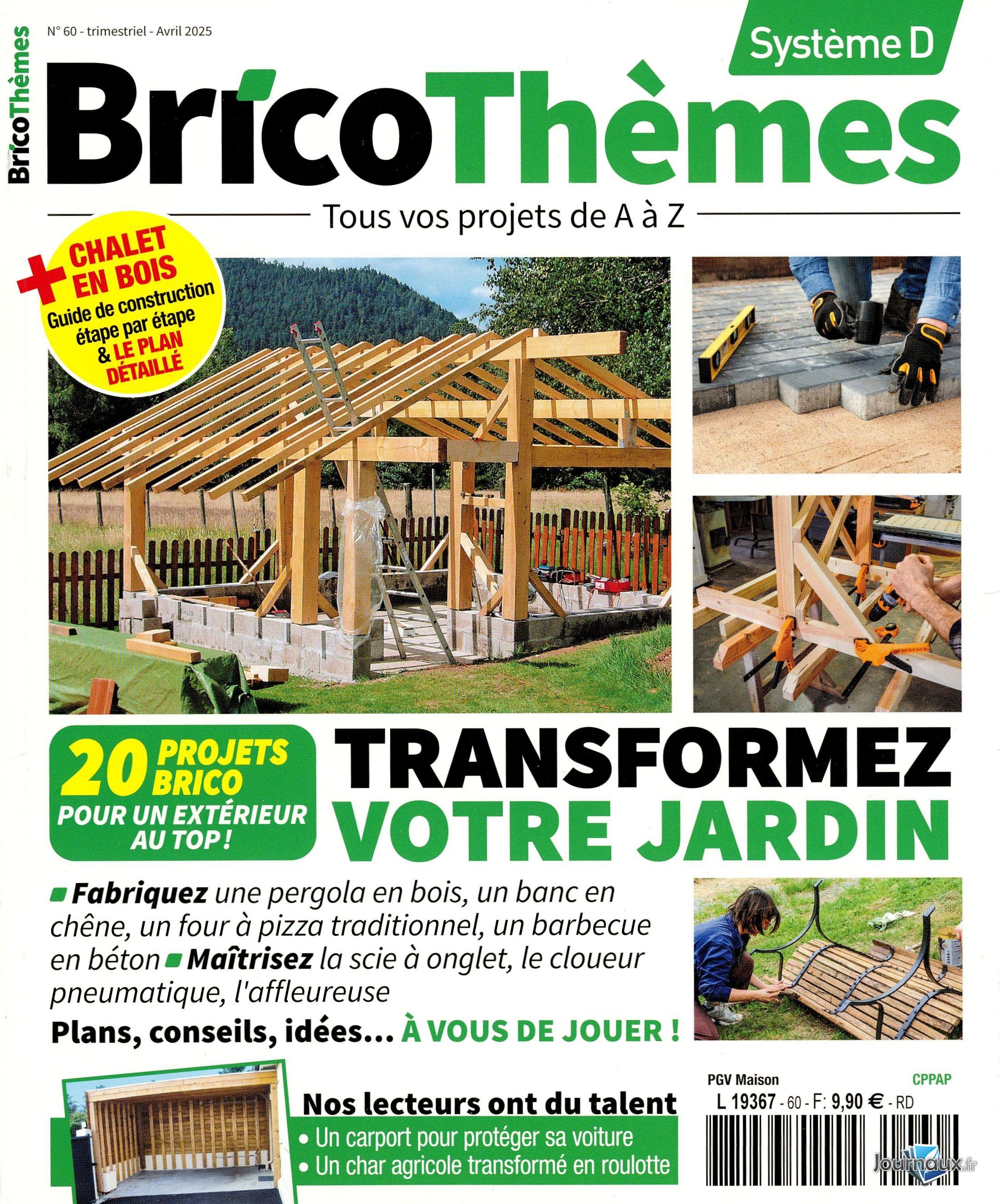 BricoThèmes

N° 60 - trimestriel - Avril 2025

Système D

BricoThèmes

Tous vos projets de A à Z

+ CHALET EN BOIS
Guide de construction étape par étape & LE PLAN DÉTAILLÉ

20 PROJETS BRICO POUR UN EXTÉRIEUR AU TOP !

TRANSFORMEZ VOTRE JARDIN

Fabriquez une pergola en bois, un banc en chêne, un four à pizza traditionnel, un barbecue en béton Maîtrisez la scie à onglet, le cloueur pneumatique, l'affleureuse

Plans, conseils, idées... À VOUS DE JOUER !

Nos lecteurs ont du talent
• Un carport pour protéger sa voiture
• Un char agricole transformé en roulotte

PGV Maison
CPPAP
L 19367 - 60 - F: 9,90 € - RD

Journaux.fr